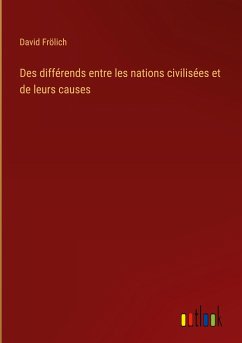 David Frölich

Des différends entre les nations civilisées et de leurs causes

outlook